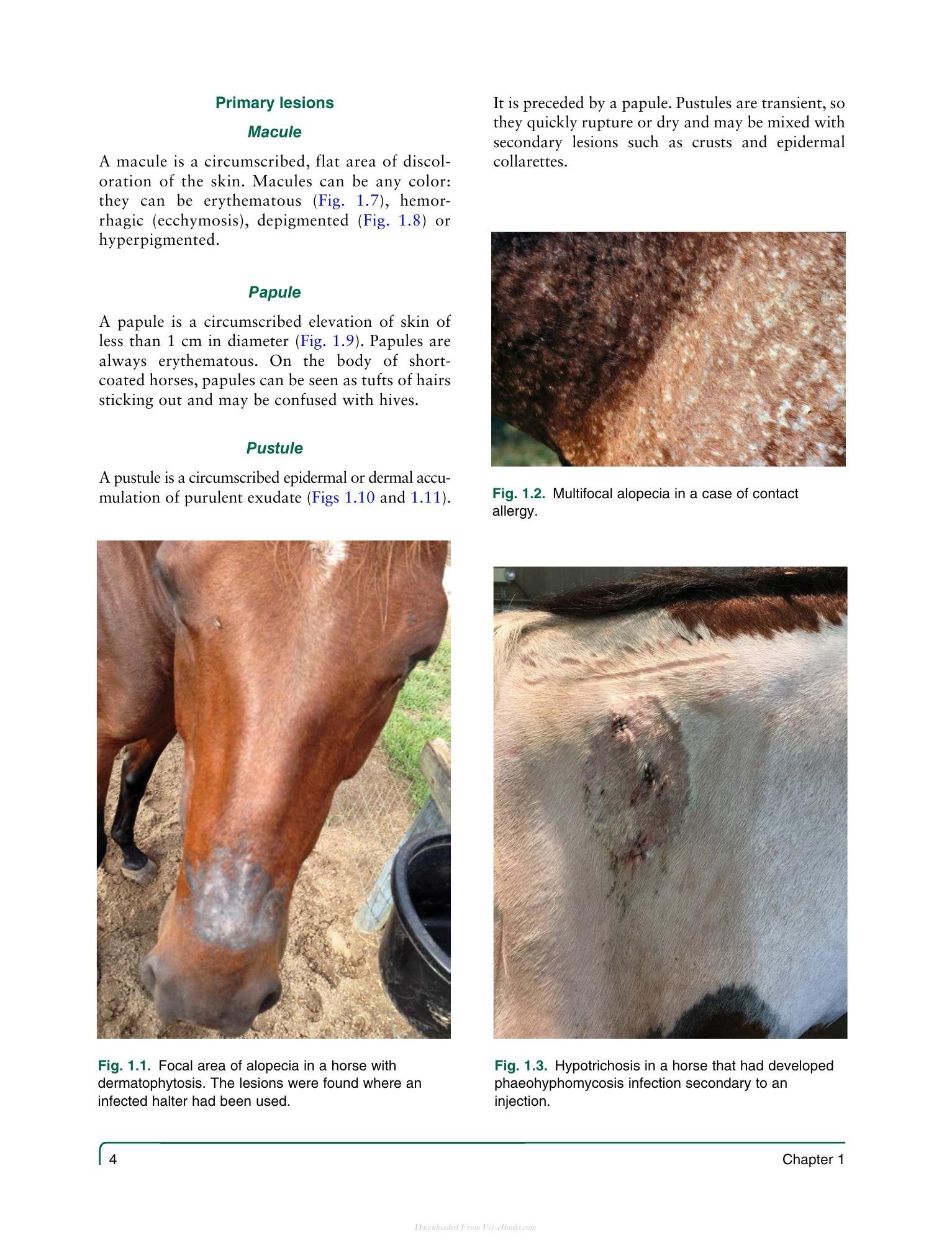 Primary lesions

Macule

A macule is a circumscribed, flat area of discoloration of the skin. Macules can be any color: they can be erythematous (Fig. 1.7), hemorrhagic (ecchymosis), depigmented (Fig. 1.8) or hyperpigmented.

Papule

A papule is a circumscribed elevation of skin of less than 1 cm in diameter (Fig. 1.9). Papules are always erythematous. On the body of short-coated horses, papules can be seen as tufts of hairs sticking out and may be confused with hives.

Pustule

A pustule is a circumscribed epidermal or dermal accumulation of purulent exudate (Figs 1.10 and 1.11).

Fig. 1.1. Focal area of alopecia in a horse with dermatophytosis. The lesions were found where an infected halter had been used.

It is preceded by a papule. Pustules are transient, so they quickly rupture or dry and may be mixed with secondary lesions such as crusts and epidermal collarettes.

Fig. 1.2. Multifocal alopecia in a case of contact allergy.

Fig. 1.3. Hypotrichosis in a horse that had developed phaeohyphomycosis infection secondary to an injection.

4

Chapter 1

Downloaded From Vet-eBooks.com